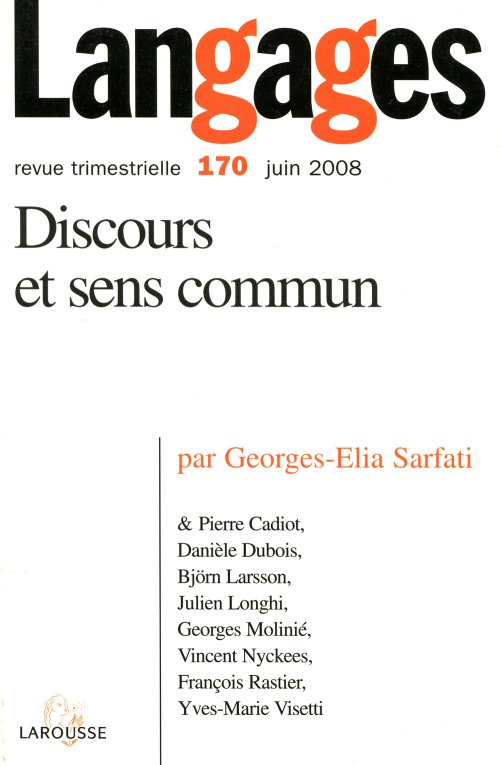 Langages

revue trimestrielle 170 juin 2008

Discours et sens commun

par Georges-Elia Sarfati

& Pierre Cadiot, Danièle Dubois, Björn Larsson, Julien Longhi, Georges Molinié, Vincent Nyckees, François Rastier, Yves-Marie Visetti

LAROUSSE